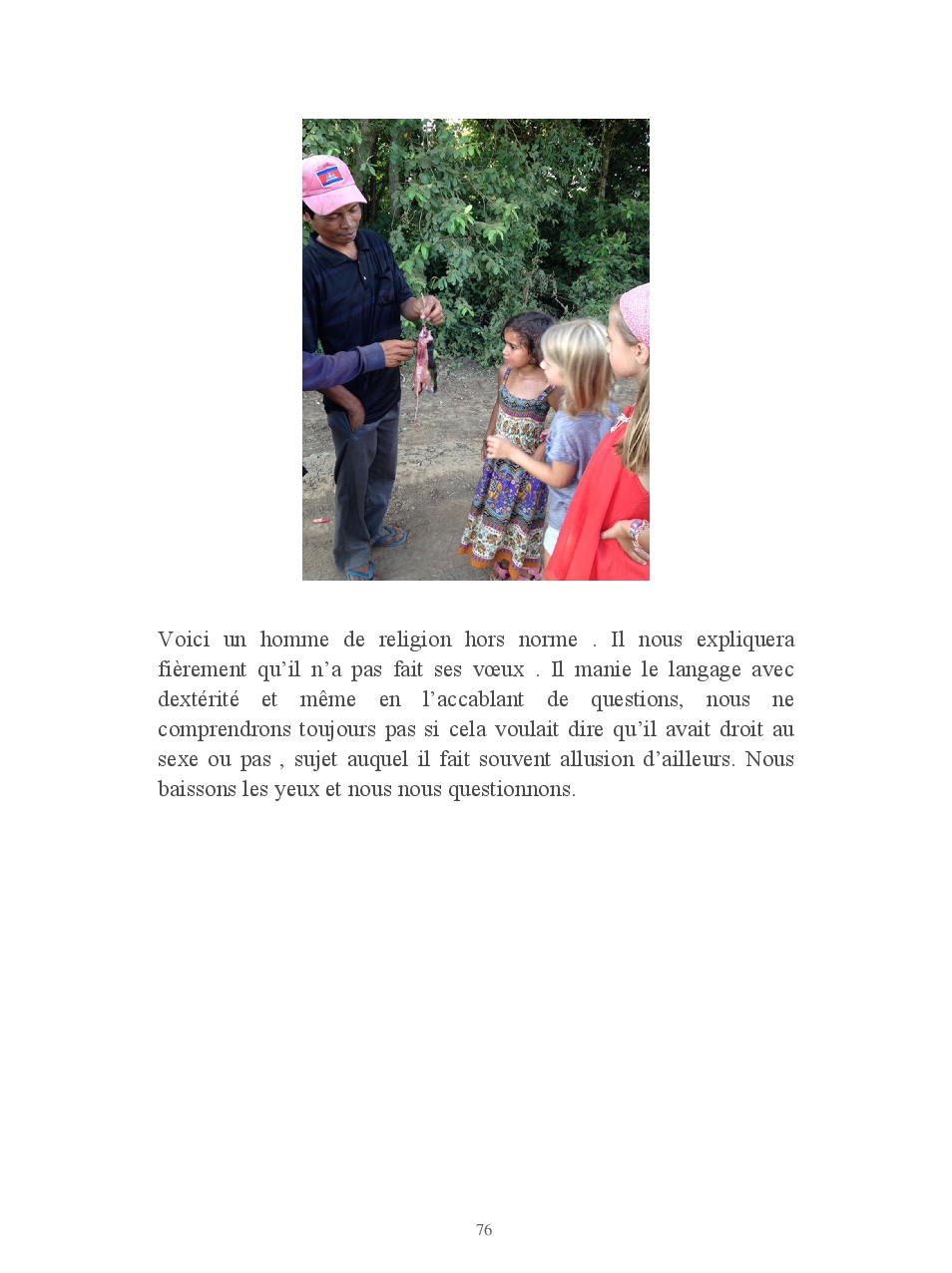 Voici un homme de religion hors norme . Il nous expliquera fièrement qu'il n'a pas fait ses vœux . Il manie le langage avec dextérité et même en l'accablant de questions, nous ne comprendrons toujours pas si cela voulait dire qu'il avait droit au sexe ou pas , sujet auquel il fait souvent allusion d'ailleurs. Nous baissons les yeux et nous nous questionnons.

76